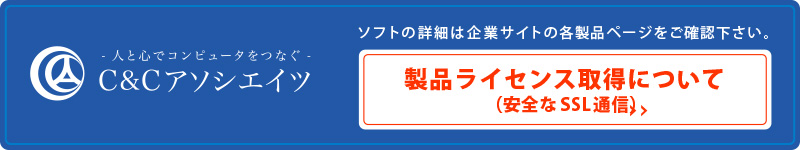 - 人と心でコンピュータをつなぐ -
C&Cアソシエイツ

ソフトの詳細は企業サイトの各製品ページをご確認下さい。

製品ライセンス取得について
(安全なSSL通信)